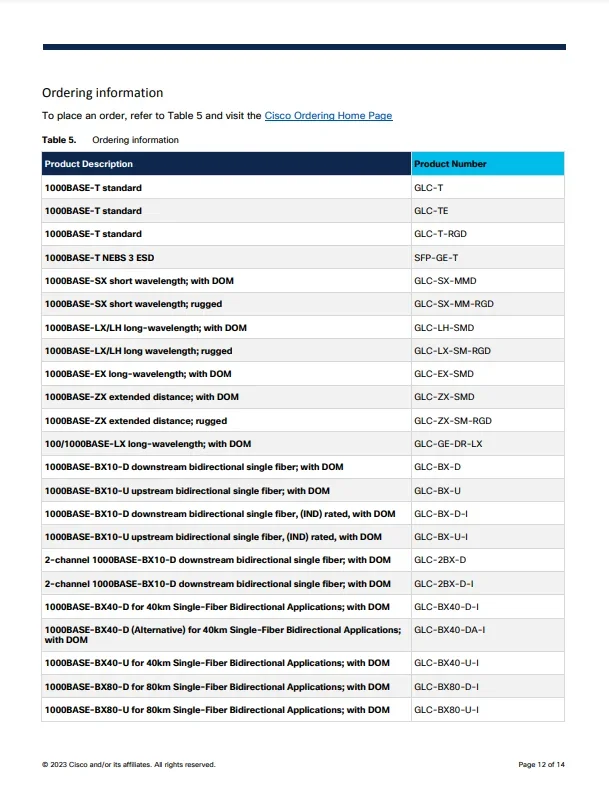 Ordering information

To place an order, refer to Table 5 and visit the Cisco Ordering Home Page

Table 5. Ordering information

| Product Description | Product Number |
|---|---|
| 1000BASE-T standard | GLC-T |
| 1000BASE-T standard | GLC-TE |
| 1000BASE-T standard | GLC-T-RGD |
| 1000BASE-T NEBS 3 ESD | SFP-GE-T |
| 1000BASE-SX short wavelength; with DOM | GLC-SX-MMD |
| 1000BASE-SX short wavelength; rugged | GLC-SX-MM-RGD |
| 1000BASE-LX/LH long-wavelength; with DOM | GLC-LH-SMD |
| 1000BASE-LX/LH long wavelength; rugged | GLC-LX-SM-RGD |
| 1000BASE-EX long-wavelength; with DOM | GLC-EX-SMD |
| 1000BASE-ZX extended distance; with DOM | GLC-ZX-SMD |
| 1000BASE-ZX extended distance; rugged | GLC-ZX-SM-RGD |
| 100/1000BASE-LX long-wavelength; with DOM | GLC-GE-DR-LX |
| 1000BASE-BX10-D downstream bidirectional single fiber; with DOM | GLC-BX-D |
| 1000BASE-BX10-U upstream bidirectional single fiber; with DOM | GLC-BX-U |
| 1000BASE-BX10-D downstream bidirectional single fiber, (IND) rated, with DOM | GLC-BX-D-I |
| 1000BASE-BX10-U upstream bidirectional single fiber, (IND) rated, with DOM | GLC-BX-U-I |
| 2-channel 1000BASE-BX10-D downstream bidirectional single fiber; with DOM | GLC-2BX-D |
| 2-channel 1000BASE-BX10-D downstream bidirectional single fiber; with DOM | GLC-2BX-D-I |
| 1000BASE-BX40-D for 40km Single-Fiber Bidirectional Applications; with DOM | GLC-BX40-D-I |
| 1000BASE-BX40-D (Alternative) for 40km Single-Fiber Bidirectional Applications; with DOM | GLC-BX40-DA-I |
| 1000BASE-BX40-U for 40km Single-Fiber Bidirectional Applications; with DOM | GLC-BX40-U-I |
| 1000BASE-BX80-D for 80km Single-Fiber Bidirectional Applications; with DOM | GLC-BX80-D-I |
| 1000BASE-BX80-U for 80km Single-Fiber Bidirectional Applications; with DOM | GLC-BX80-U-I |

© 2023 Cisco and/or its affiliates. All rights reserved.

Page 12 of 14